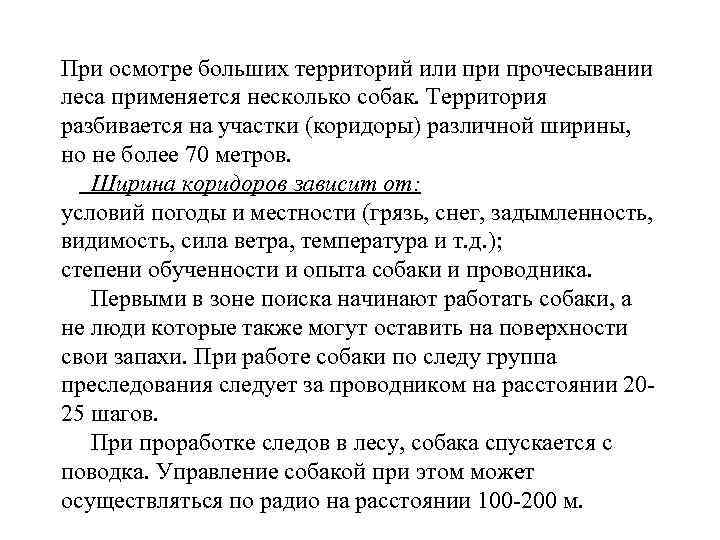 При осмотре больших территорий или при прочесывании леса применяется несколько собак. Территория разбивается на участки (коридоры) различной ширины, но не более 70 метров.

Ширина коридоров зависит от:
условий погоды и местности (грязь, снег, задымленность, видимость, сила ветра, температура и т.д.);
степени обученности и опыта собаки и проводника.

Первыми в зоне поиска начинают работать собаки, а не люди которые также могут оставить на поверхности свои запахи. При работе собаки по следу группа преследования следует за проводником на расстоянии 20-25 шагов.

При проработке следов в лесу, собака спускается с поводка. Управление собакой при этом может осуществляться по радио на расстоянии 100-200 м.